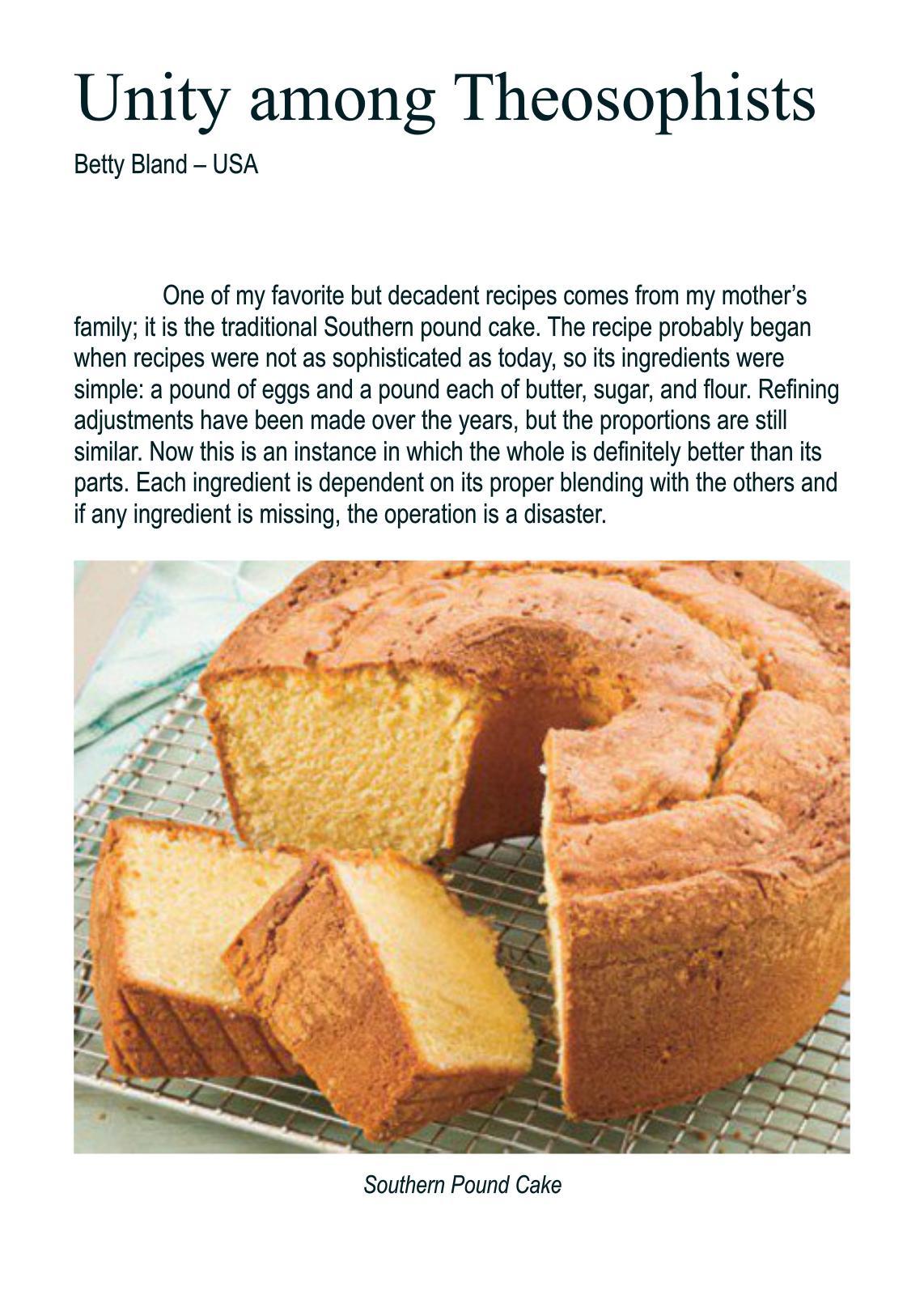 Unity among Theosophists

Betty Bland – USA

One of my favorite but decadent recipes comes from my mother's family; it is the traditional Southern pound cake. The recipe probably began when recipes were not as sophisticated as today, so its ingredients were simple: a pound of eggs and a pound each of butter, sugar, and flour. Refining adjustments have been made over the years, but the proportions are still similar. Now this is an instance in which the whole is definitely better than its parts. Each ingredient is dependent on its proper blending with the others and if any ingredient is missing, the operation is a disaster.

Southern Pound Cake